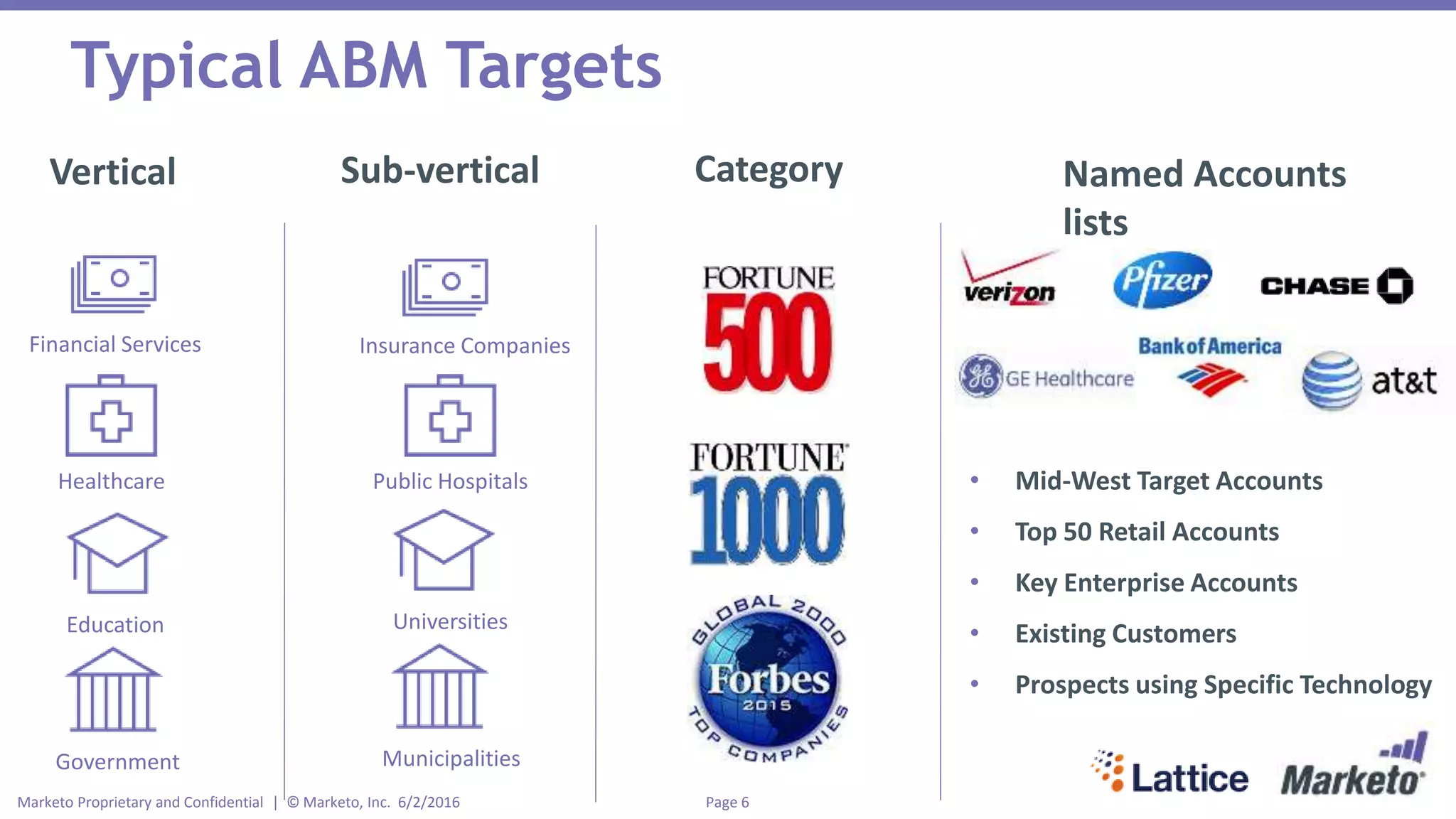 Typical ABM Targets

Vertical

Financial Services

Healthcare

Education

Government

Sub-vertical

Insurance Companies

Public Hospitals

Universities

Municipalities

Category

FORTUNE 500

FORTUNE 1000

GLOBAL 2000 Forbes 2015 TOP COMPANIES

Named Accounts lists

verizon Pfizer CHASE

GE Healthcare Bank of America at&t

• Mid-West Target Accounts
• Top 50 Retail Accounts
• Key Enterprise Accounts
• Existing Customers
• Prospects using Specific Technology

Lattice Marketo

Marketo Proprietary and Confidential | © Marketo, Inc. 6/2/2016

Page 6